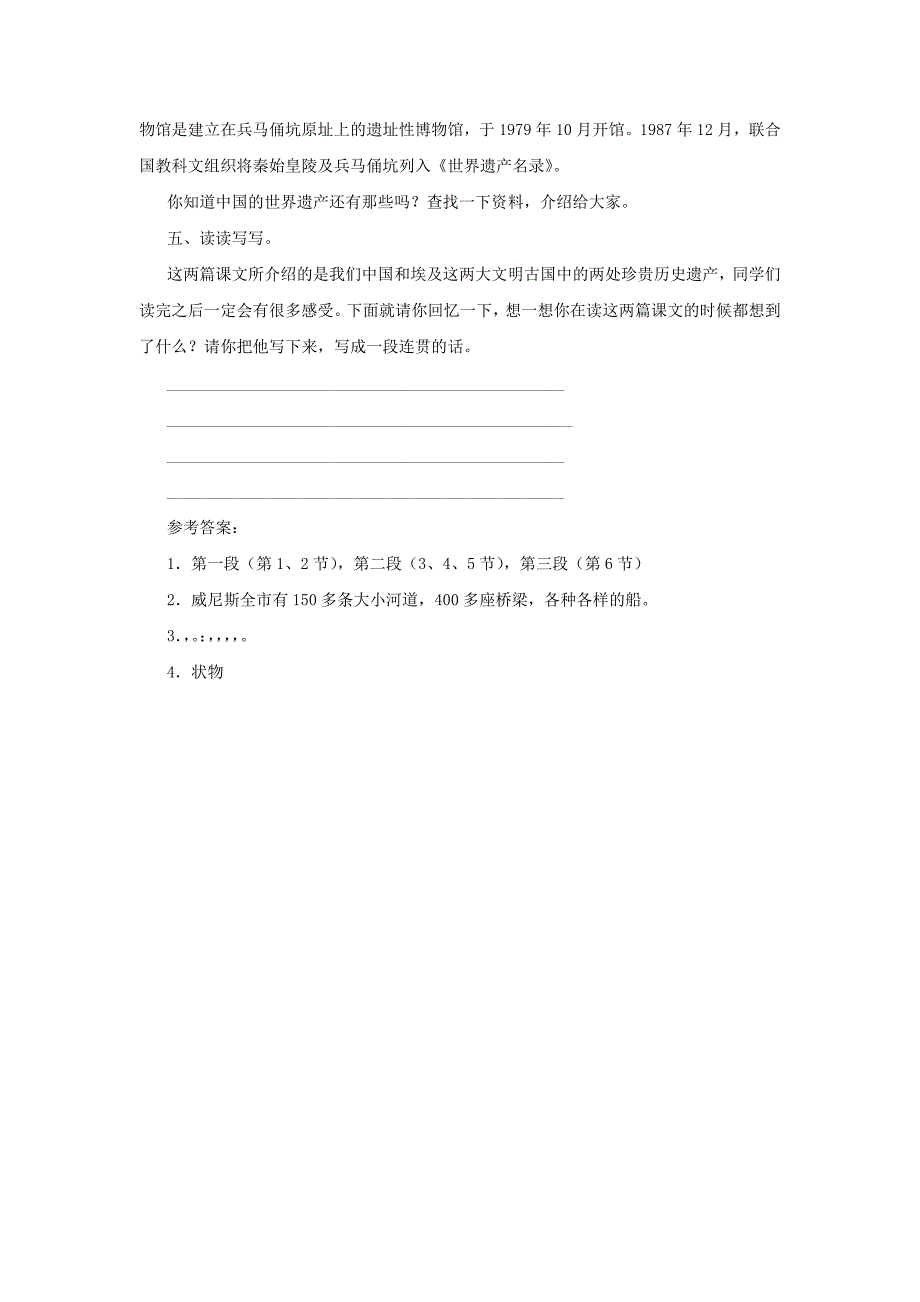 物馆是建立在兵马俑坑原址上的遗址性博物馆，于 1979 年 10 月开馆。1987 年 12 月，联合国教科文组织将秦始皇陵及兵马俑坑列入《世界遗产名录》。

你知道中国的世界遗产还有那些吗？查找一下资料，介绍给大家。

五、读读写写。

这两篇课文所介绍的是我们中国和埃及这两大文明古国中的两处珍贵历史遗产，同学们读完之后一定会有很多感受。下面就请你回忆一下，想一想你在读这两篇课文的时候都想到了什么？请你把他写下来，写成一段连贯的话。

参考答案：

1．第一段（第 1、2 节），第二段（3、4、5 节），第三段（第 6 节）

2．威尼斯全市有 150 多条大小河道，400 多座桥梁，各种各样的船。

3．，。：，，，，。

4．状物